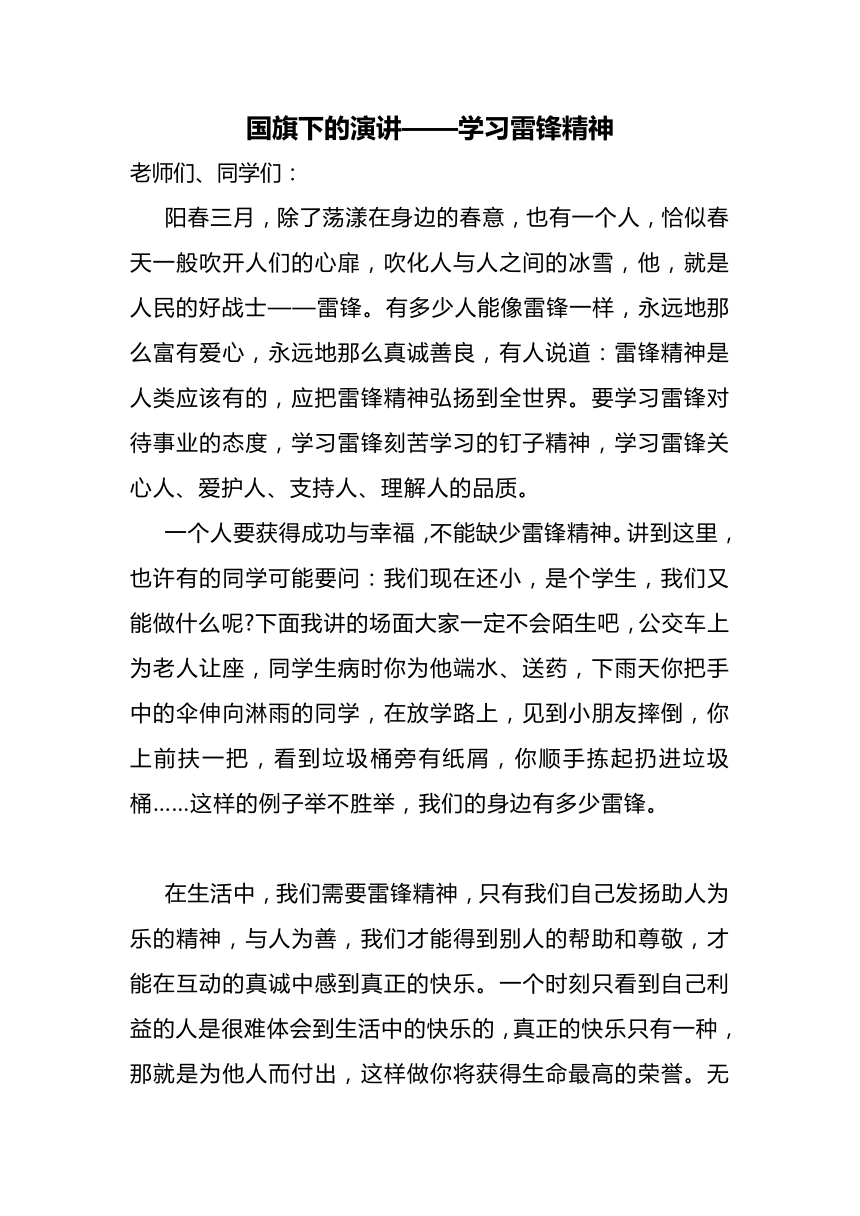 国旗下的演讲——学习雷锋精神

老师们、同学们：

阳春三月，除了荡漾在身边的春意，也有一个人，恰似春天一般吹开人们的心扉，吹化人与人之间的冰雪，他，就是人民的好战士——雷锋。有多少人能像雷锋一样，永远地那么富有爱心，永远地那么真诚善良，有人说道：雷锋精神是人类应该有的，应把雷锋精神弘扬到全世界。要学习雷锋对待事业的态度，学习雷锋刻苦学习的钉子精神，学习雷锋关心人、爱护人、支持人、理解人的品质。

一个人要获得成功与幸福，不能缺少雷锋精神。讲到这里，也许有的同学可能要问：我们现在还小，是个学生，我们又能做什么呢?下面我讲的场面大家一定不会陌生吧，公交车上为老人让座，同学生病时你为他端水、送药，下雨天你把手中的伞伸向淋雨的同学，在放学路上，见到小朋友摔倒，你上前扶一把，看到垃圾桶旁有纸屑，你顺手拣起扔进垃圾桶……这样的例子举不胜举，我们的身边有多少雷锋。

在生活中，我们需要雷锋精神，只有我们自己发扬助人为乐的精神，与人为善，我们才能得到别人的帮助和尊敬，才能在互动的真诚中感到真正的快乐。一个时刻只看到自己利益的人是很难体会到生活中的快乐的，真正的快乐只有一种，那就是为他人而付出，这样做你将获得生命最高的荣誉。无